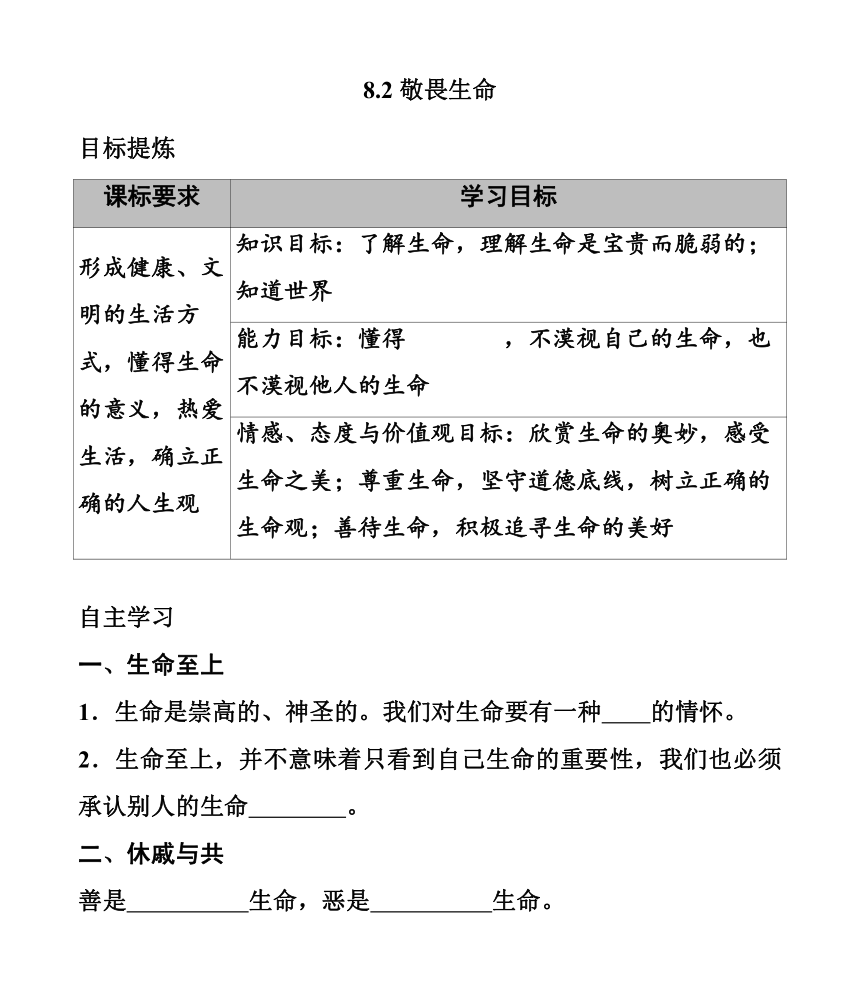 8.2 敬畏生命

目标提炼

| 课标要求 | 学习目标 |
|---|---|
| 形成健康、文明的生活方式，懂得生命的意义，热爱生活，确立正确的人生观 | 知识目标：了解生命，理解生命是宝贵而脆弱的；知道世界 |
| | 能力目标：懂得　　　，不漠视自己的生命，也不漠视他人的生命 |
| | 情感、态度与价值观目标：欣赏生命的奥妙，感受生命之美；尊重生命，坚守道德底线，树立正确的生命观；善待生命，积极追寻生命的美好 |

自主学习

一、生命至上

1．生命是崇高的、神圣的。我们对生命要有一种____的情怀。

2．生命至上，并不意味着只看到自己生命的重要性，我们也必须承认别人的生命________。

二、休戚与共

善是__________生命，恶是__________生命。